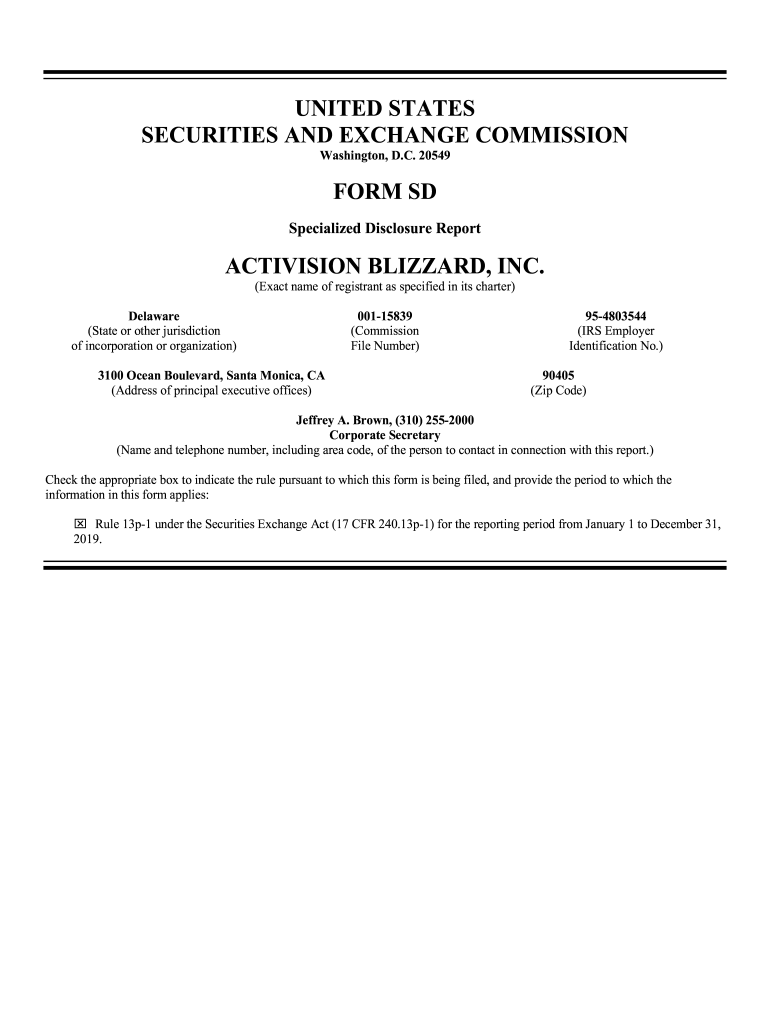 UNITED STATES
SECURITIES AND EXCHANGE COMMISSION
Washington, D.C. 20549

FORM SD

Specialized Disclosure Report

ACTIVISION BLIZZARD, INC.
(Exact name of registrant as specified in its charter)

Delaware
(State or other jurisdiction of incorporation or organization)

001-15839
(Commission File Number)

95-4803544
(IRS Employer Identification No.)

3100 Ocean Boulevard, Santa Monica, CA
(Address of principal executive offices)

90405
(Zip Code)

Jeffrey A. Brown, (310) 255-2000
Corporate Secretary
(Name and telephone number, including area code, of the person to contact in connection with this report.)

Check the appropriate box to indicate the rule pursuant to which this form is being filed, and provide the period to which the information in this form applies:

☒ Rule 13p-1 under the Securities Exchange Act (17 CFR 240.13p-1) for the reporting period from January 1 to December 31, 2019.